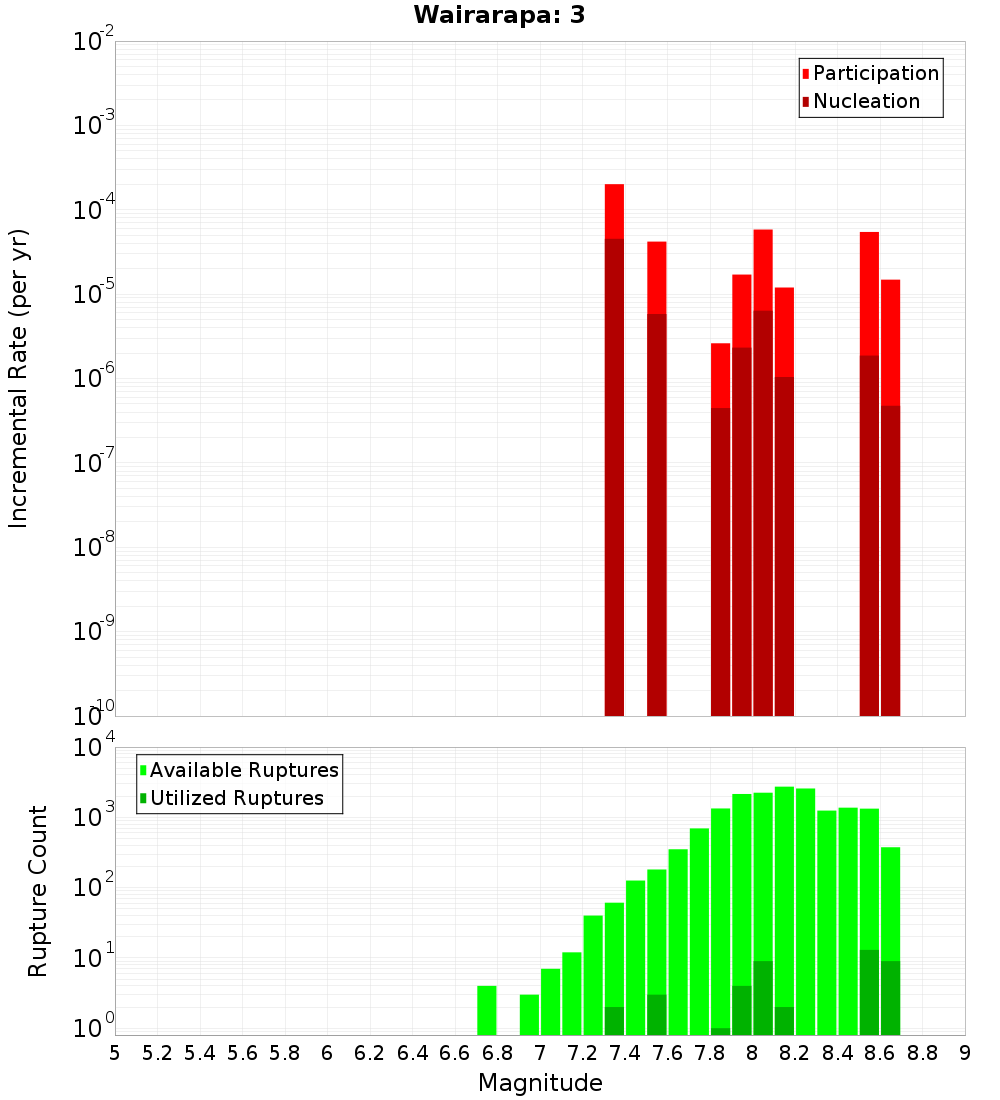 Wairarapa: 3

Participation
Nucleation

Incremental Rate (per yr)

$10^{-2}$
$10^{-3}$
$10^{-4}$
$10^{-5}$
$10^{-6}$
$10^{-7}$
$10^{-8}$
$10^{-9}$
$10^{-10}$

Available Ruptures
Utilized Ruptures

Rupture Count

$10^{4}$
$10^{3}$
$10^{2}$
$10^{1}$
$10^{0}$

5 5.2 5.4 5.6 5.8 6 6.2 6.4 6.6 6.8 7 7.2 7.4 7.6 7.8 8 8.2 8.4 8.6 8.8 9

Magnitude